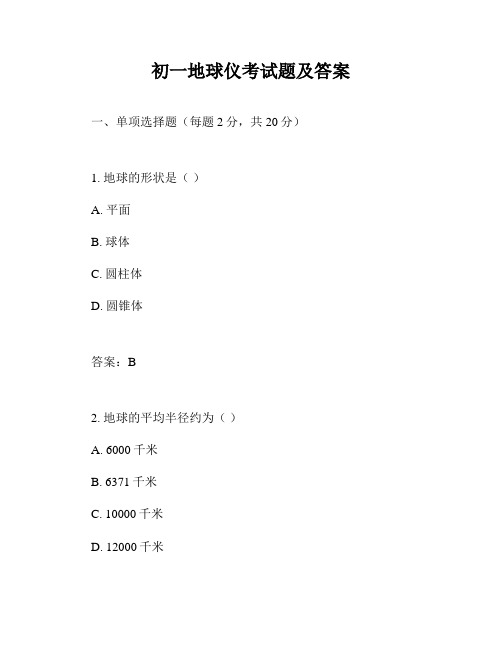 初一地球仪考试题及答案

一、单项选择题（每题 2 分，共 20 分）

1. 地球的形状是（ ）

A. 平面

B. 球体

C. 圆柱体

D. 圆锥体

答案：B

2. 地球的平均半径约为（ ）

A. 6000 千米

B. 6371 千米

C. 10000 千米

D. 12000 千米